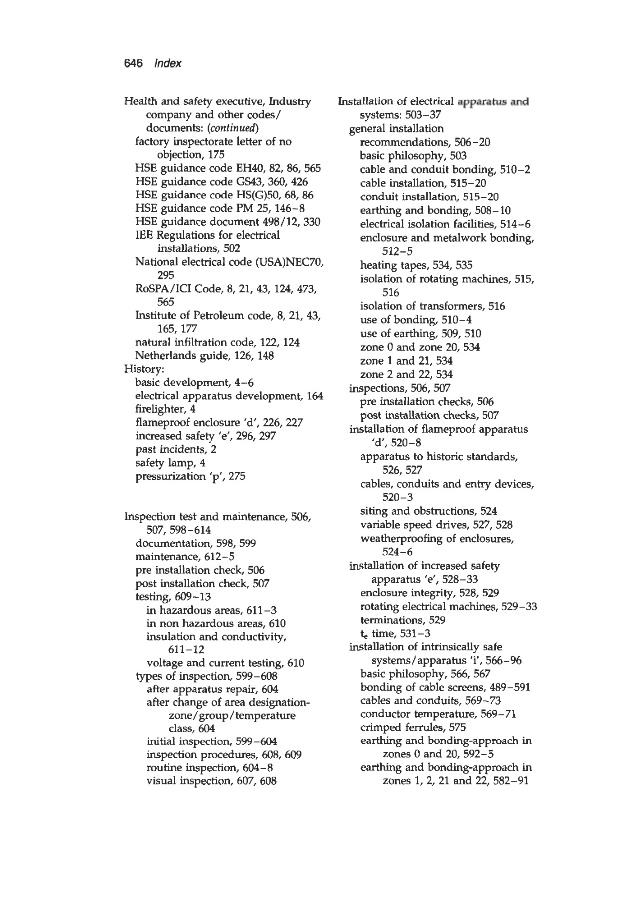 646 Index

Health and safety executive, Industry company and other codes/ documents: (continued)
factory inspectorate letter of no objection, 175
HSE guidance code EH40, 82, 86, 565
HSE guidance code GS43, 360, 426
HSE guidance code HS(G)50, 68, 86
HSE guidance code PM 25, 146–8
HSE guidance document 498/12, 330
IEE Regulations for electrical installations, 502
National electrical code (USA)NEC70, 295
RoSPA/ICI Code, 8, 21, 43, 124, 473, 565
Institute of Petroleum code, 8, 21, 43, 165, 177
natural infiltration code, 122, 124
Netherlands guide, 126, 148
History:
basic development, 4–6
electrical apparatus development, 164
firelighter, 4
flameproof enclosure 'd', 226, 227
increased safety 'e', 296, 297
past incidents, 2
safety lamp, 4
pressurization 'p', 275

Inspection test and maintenance, 506, 507, 598–614
documentation, 598, 599
maintenance, 612–5
pre installation check, 506
post installation check, 507
testing, 609–13
in hazardous areas, 611–3
in non hazardous areas, 610
insulation and conductivity, 611–12
voltage and current testing, 610
types of inspection, 599–608
after apparatus repair, 604
after change of area designation-zone/group/temperature class, 604
initial inspection, 599–604
inspection procedures, 608, 609
routine inspection, 604–8
visual inspection, 607, 608

Installation of electrical apparatus and systems: 503–37
general installation recommendations, 506–20
basic philosophy, 503
cable and conduit bonding, 510–2
cable installation, 515–20
conduit installation, 515–20
earthing and bonding, 508–10
electrical isolation facilities, 514–6
enclosure and metalwork bonding, 512–5
heating tapes, 534, 535
isolation of rotating machines, 515, 516
isolation of transformers, 516
use of bonding, 510–4
use of earthing, 509, 510
zone 0 and zone 20, 534
zone 1 and 21, 534
zone 2 and 22, 534
inspections, 506, 507
pre installation checks, 506
post installation checks, 507
installation of flameproof apparatus 'd', 520–8
apparatus to historic standards, 526, 527
cables, conduits and entry devices, 520–3
siting and obstructions, 524
variable speed drives, 527, 528
weatherproofing of enclosures, 524–6
installation of increased safety apparatus 'e', 528–33
enclosure integrity, 528, 529
rotating electrical machines, 529–33
terminations, 529
$t_e$ time, 531–3
installation of intrinsically safe systems/apparatus 'i', 566–96
basic philosophy, 566, 567
bonding of cable screens, 489–591
cables and conduits, 569–73
conductor temperature, 569–71
crimped ferrules, 575
earthing and bonding-approach in zones 0 and 20, 592–5
earthing and bonding-approach in zones 1, 2, 21 and 22, 582–91